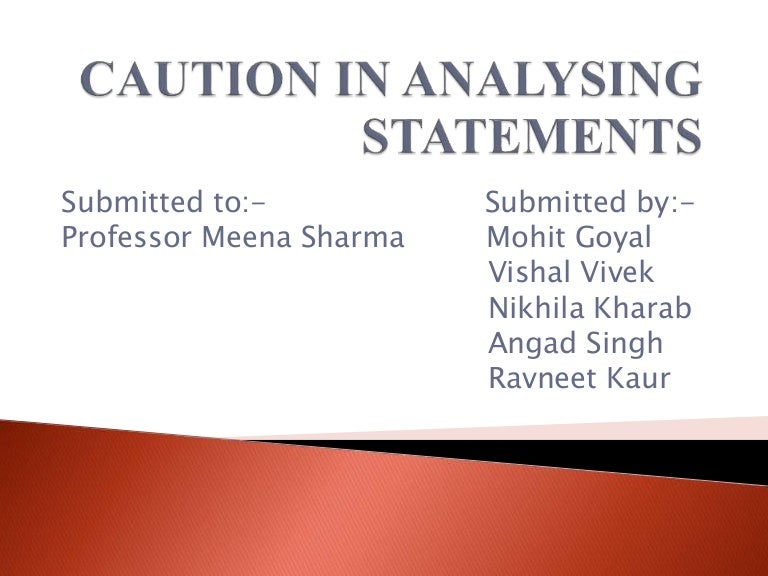 CAUTION IN ANALYSING STATEMENTS

Submitted to:-
Professor Meena Sharma

Submitted by:-
Mohit Goyal
Vishal Vivek
Nikhila Kharab
Angad Singh
Ravneet Kaur